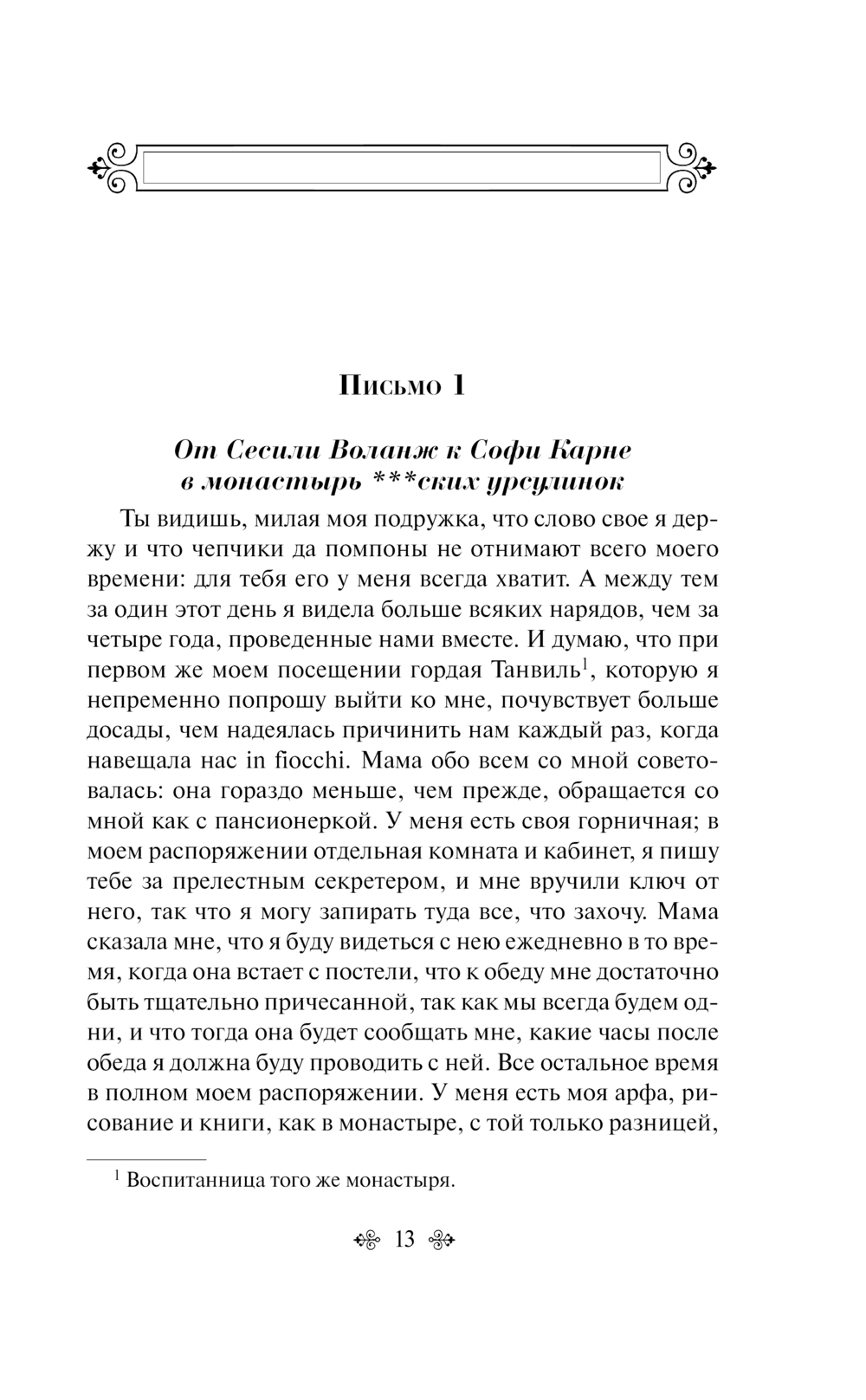 Письмо 1

От Сесили Воланж к Софи Карне в монастырь ***ских урсулинок

Ты видишь, милая моя подружка, что слово свое я держу и что чепчики да помпоны не отнимают всего моего времени: для тебя его у меня всегда хватит. А между тем за один этот день я видела больше всяких нарядов, чем за четыре года, проведенные нами вместе. И думаю, что при первом же моем посещении гордая Танвиль$^1$, которую я непременно попрошу выйти ко мне, почувствует больше досады, чем надеялась причинить нам каждый раз, когда навещала нас in fiocchi. Мама обо всем со мной советовалась: она гораздо меньше, чем прежде, обращается со мной как с пансионеркой. У меня есть своя горничная; в моем распоряжении отдельная комната и кабинет, я пишу тебе за прелестным секретером, и мне вручили ключ от него, так что я могу запирать туда все, что захочу. Мама сказала мне, что я буду видеться с нею ежедневно в то время, когда она встает с постели, что к обеду мне достаточно быть тщательно причесанной, так как мы всегда будем одни, и что тогда она будет сообщать мне, какие часы после обеда я должна буду проводить с ней. Все остальное время в полном моем распоряжении. У меня есть моя арфа, рисование и книги, как в монастыре, с той только разницей,

$^1$ Воспитанница того же монастыря.

13